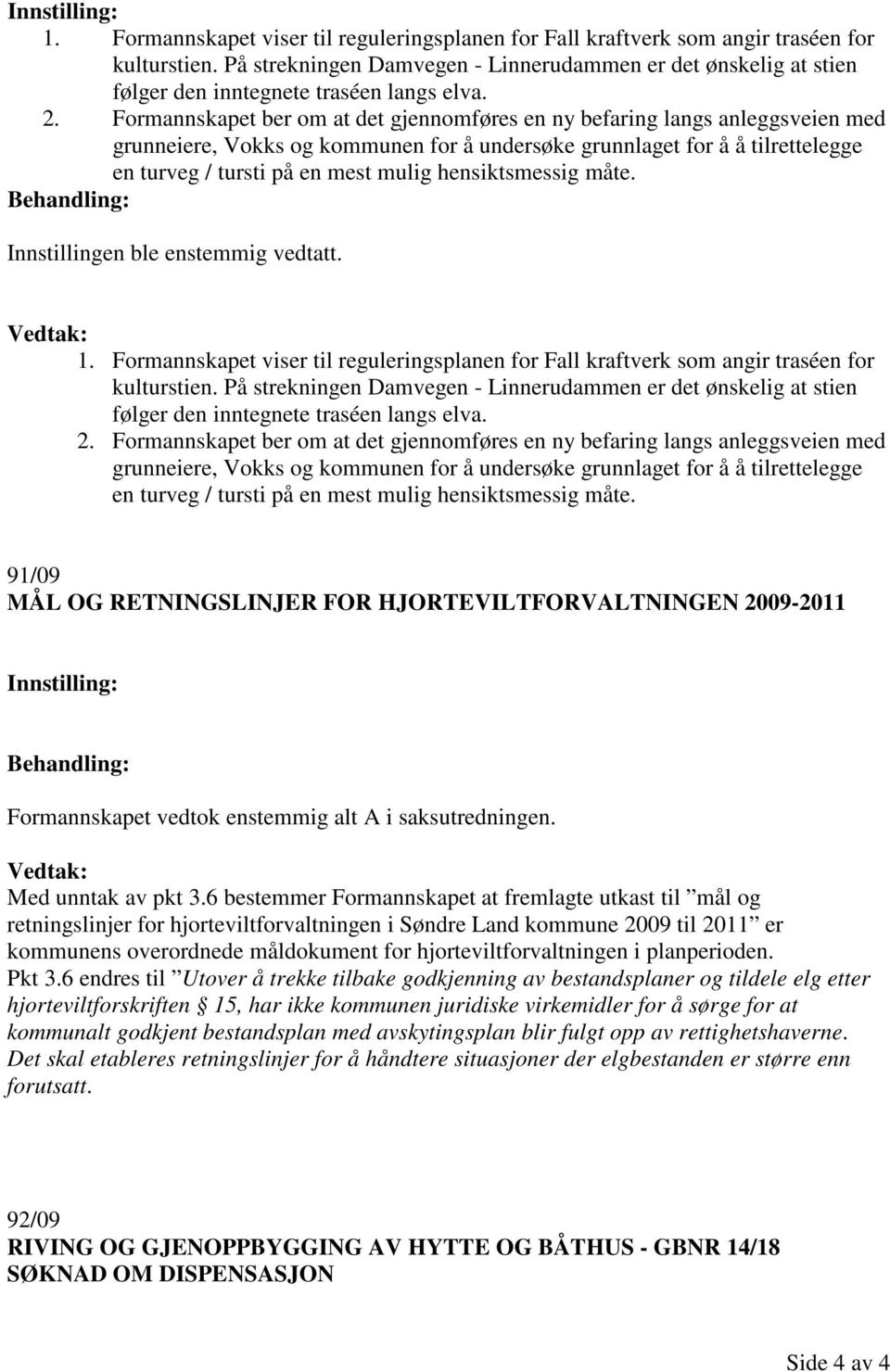 Innstilling:
1. Formannskapet viser til reguleringsplanen for Fall kraftverk som angir traséen for kulturstien. På strekningen Damvegen - Linnerudammen er det ønskelig at stien følger den inntegnete traséen langs elva.
2. Formannskapet ber om at det gjennomføres en ny befaring langs anleggsveien med grunneiere, Vokks og kommunen for å undersøke grunnlaget for å å tilrettelegge en turveg / tursti på en mest mulig hensiktsmessig måte.
Behandling:
Innstillingen ble enstemmig vedtatt.

Vedtak:
1. Formannskapet viser til reguleringsplanen for Fall kraftverk som angir traséen for kulturstien. På strekningen Damvegen - Linnerudammen er det ønskelig at stien følger den inntegnete traséen langs elva.
2. Formannskapet ber om at det gjennomføres en ny befaring langs anleggsveien med grunneiere, Vokks og kommunen for å undersøke grunnlaget for å å tilrettelegge en turveg / tursti på en mest mulig hensiktsmessig måte.

91/09
MÅL OG RETNINGSLINJER FOR HJORTEVILTFORVALTNINGEN 2009-2011

Innstilling:

Behandling:
Formannskapet vedtok enstemmig alt A i saksutredningen.

Vedtak:
Med unntak av pkt 3.6 bestemmer Formannskapet at fremlagte utkast til ”mål og retningslinjer for hjorteviltforvaltningen i Søndre Land kommune 2009 til 2011” er kommunens overordnede måldokument for hjorteviltforvaltningen i planperioden.
Pkt 3.6 endres til ”Utover å trekke tilbake godkjenning av bestandsplaner og tildele elg etter hjorteviltforskriften § 15, har ikke kommunen juridiske virkemidler for å sørge for at kommunalt godkjent bestandsplan med avskytingsplan blir fulgt opp av rettighetshaverne. Det skal etableres retningslinjer for å håndtere situasjoner der elgbestanden er større enn forutsatt.

92/09
RIVING OG GJENOPPBYGGING AV HYTTE OG BÅTHUS - GBNR 14/18 SØKNAD OM DISPENSASJON

Side 4 av 4